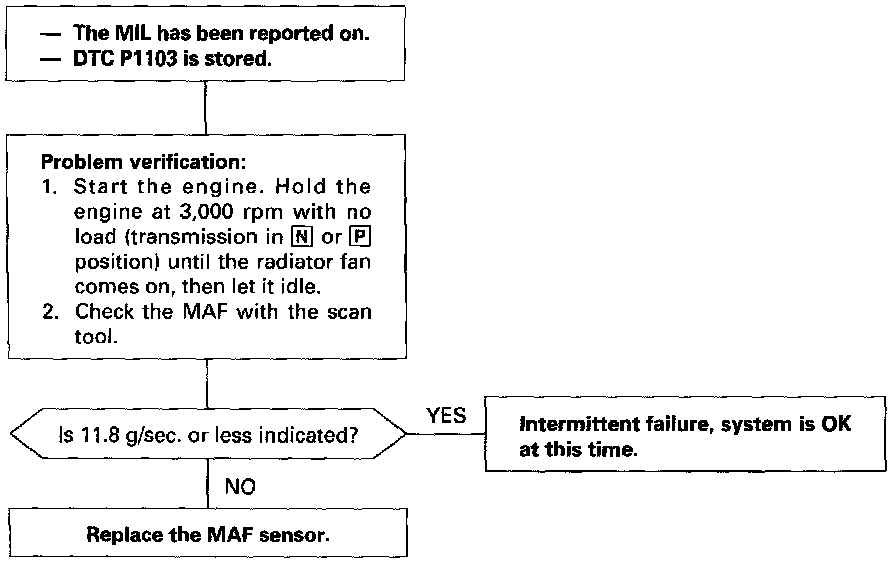 — The MIL has been reported on.
— DTC P1103 is stored.

Problem verification:
1. Start the engine. Hold the engine at 3,000 rpm with no load (transmission in N or P position) until the radiator fan comes on, then let it idle.
2. Check the MAF with the scan tool.

Is 11.8 g/sec. or less indicated?

YES

Intermittent failure, system is OK at this time.

NO

Replace the MAF sensor.